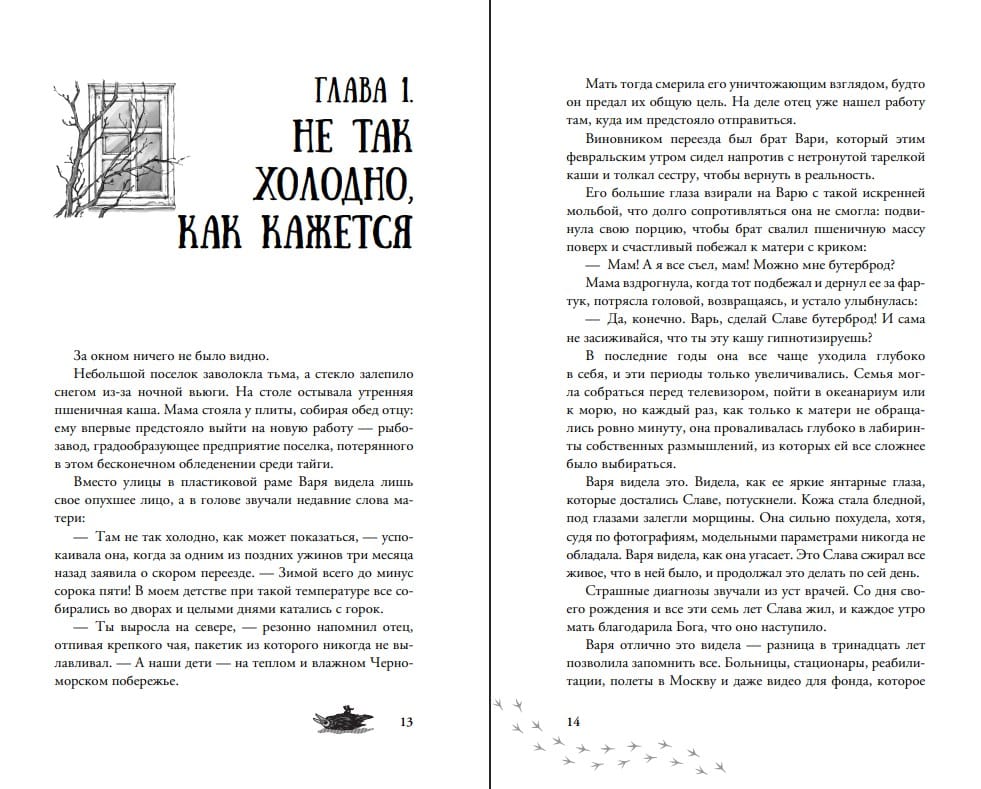 ГЛАВА 1.
НЕ ТАК ХОЛОДНО, КАК КАЖЕТСЯ

За окном ничего не было видно.

Небольшой поселок заволокла тьма, а стекло залепило снегом из-за ночной вьюги. На столе остывала утренняя пшеничная каша. Мама стояла у плиты, собирая обед отцу: ему впервые предстояло выйти на новую работу — рыбозавод, градообразующее предприятие поселка, потерянного в этом бесконечном обледенении среди тайги.

Вместо улицы в пластиковой раме Варя видела лишь свое опухшее лицо, а в голове звучали недавние слова матери:

— Там не так холодно, как может показаться, — успокаивала она, когда за одним из поздних ужинов три месяца назад заявила о скором переезде. — Зимой всего до минус сорока пяти! В моем детстве при такой температуре все собирались во дворах и целыми днями катались с горок.

— Ты выросла на севере, — резонно напомнил отец, отпивая крепкого чая, пакетик из которого никогда не вылавливал. — А наши дети — на теплом и влажном Черноморском побережье.

13

Мать тогда смерила его уничтожающим взглядом, будто он предал их общую цель. На деле отец уже нашел работу там, куда им предстояло отправиться.

Виновником переезда был брат Вари, который этим февральским утром сидел напротив с нетронутой тарелкой каши и толкал сестру, чтобы вернуть в реальность.

Его большие глаза взирали на Варю с такой искренней мольбой, что долго сопротивляться она не смогла: подвинула свою порцию, чтобы брат свалил пшеничную массу поверх и счастливый побежал к матери с криком:

— Мам! А я все съел, мам! Можно мне бутерброд?

Мама вздрогнула, когда тот подбежал и дернул ее за фартук, потрясла головой, возвращаясь, и устало улыбнулась:

— Да, конечно. Варь, сделай Славе бутерброд! И сама не засиживайся, что ты эту кашу гипнотизируешь?

В последние годы она все чаще уходила глубоко в себя, и эти периоды только увеличивались. Семья могла собраться перед телевизором, пойти в океанариум или к морю, но каждый раз, как только к матери не обращались ровно минуту, она проваливалась глубоко в лабиринты собственных размышлений, из которых ей все сложнее было выбираться.

Варя видела это. Видела, как ее яркие янтарные глаза, которые достались Славе, потускнели. Кожа стала бледной, под глазами залегли морщины. Она сильно похудела, хотя, судя по фотографиям, модельными параметрами никогда не обладала. Варя видела, как она угасает. Это Слава сжирал все живое, что в ней было, и продолжал это делать по сей день.

Страшные диагнозы звучали из уст врачей. Со дня своего рождения и все эти семь лет Слава жил, и каждое утро мать благодарила Бога, что оно наступило.

Варя отлично это видела — разница в тринадцать лет позволила запомнить все. Больницы, стационары, реабилитации, полеты в Москву и даже видео для фонда, которое

14